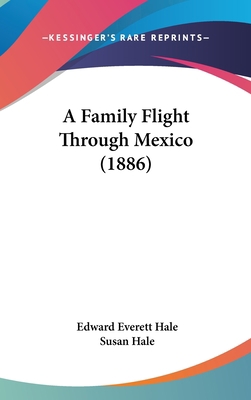 —KESSINGER'S RARE REPRINTS—

A Family Flight Through Mexico (1886)

Edward Everett Hale
Susan Hale